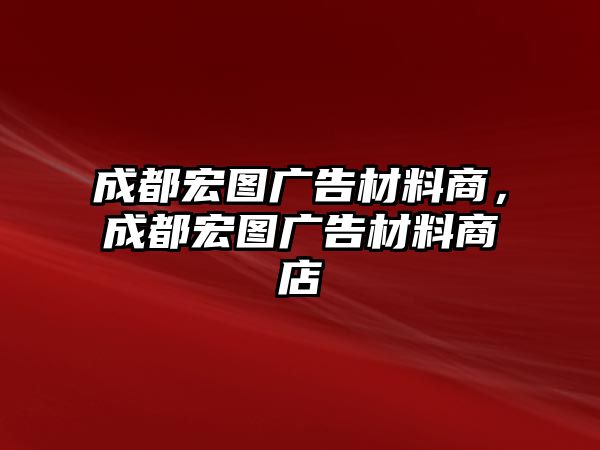 成都宏图广告材料商，成都宏图广告材料商店